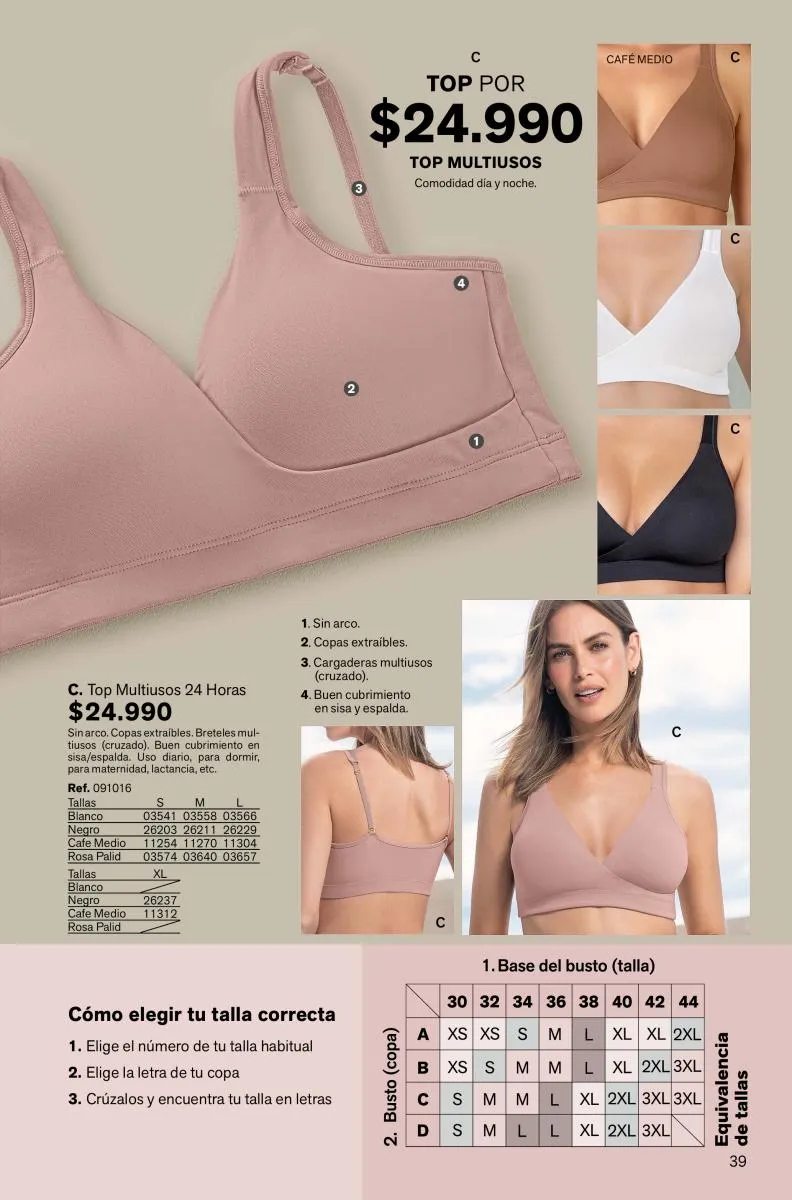 C
TOP POR
$24.990
TOP MULTIUSOS
Comodidad día y noche.

CAFÉ MEDIO
C

C

C

3
4
2
1

1. Sin arco.
2. Copas extraíbles.
3. Cargaderas multiusos (cruzado).
4. Buen cubrimiento en sisa y espalda.

C. Top Multiusos 24 Horas
$24.990
Sin arco. Copas extraíbles. Breteles multiusos (cruzado). Buen cubrimiento en sisa/espalda. Uso diario, para dormir, para maternidad, lactancia, etc.

Ref. 091016

| Tallas | S | M | L |
|---|---|---|---|
| Blanco | 03541 | 03558 | 03566 |
| Negro | 26203 | 26211 | 26229 |
| Cafe Medio | 11254 | 11270 | 11304 |
| Rosa Palid | 03574 | 03640 | 03657 |

| Tallas | XL |
|---|---|
| Blanco | |
| Negro | 26237 |
| Cafe Medio | 11312 |
| Rosa Palid | |

C

C

Cómo elegir tu talla correcta
1. Elige el número de tu talla habitual
2. Elige la letra de tu copa
3. Crúzalos y encuentra tu talla en letras

1. Base del busto (talla)
2. Busto (copa)

| | 30 | 32 | 34 | 36 | 38 | 40 | 42 | 44 |
|---|---|---|---|---|---|---|---|---|
| A | XS | XS | S | M | L | XL | XL | 2XL |
| B | XS | S | M | M | L | XL | 2XL | 3XL |
| C | S | M | M | L | XL | 2XL | 3XL | 3XL |
| D | S | M | L | L | XL | 2XL | 3XL | |

Equivalencia de tallas

39